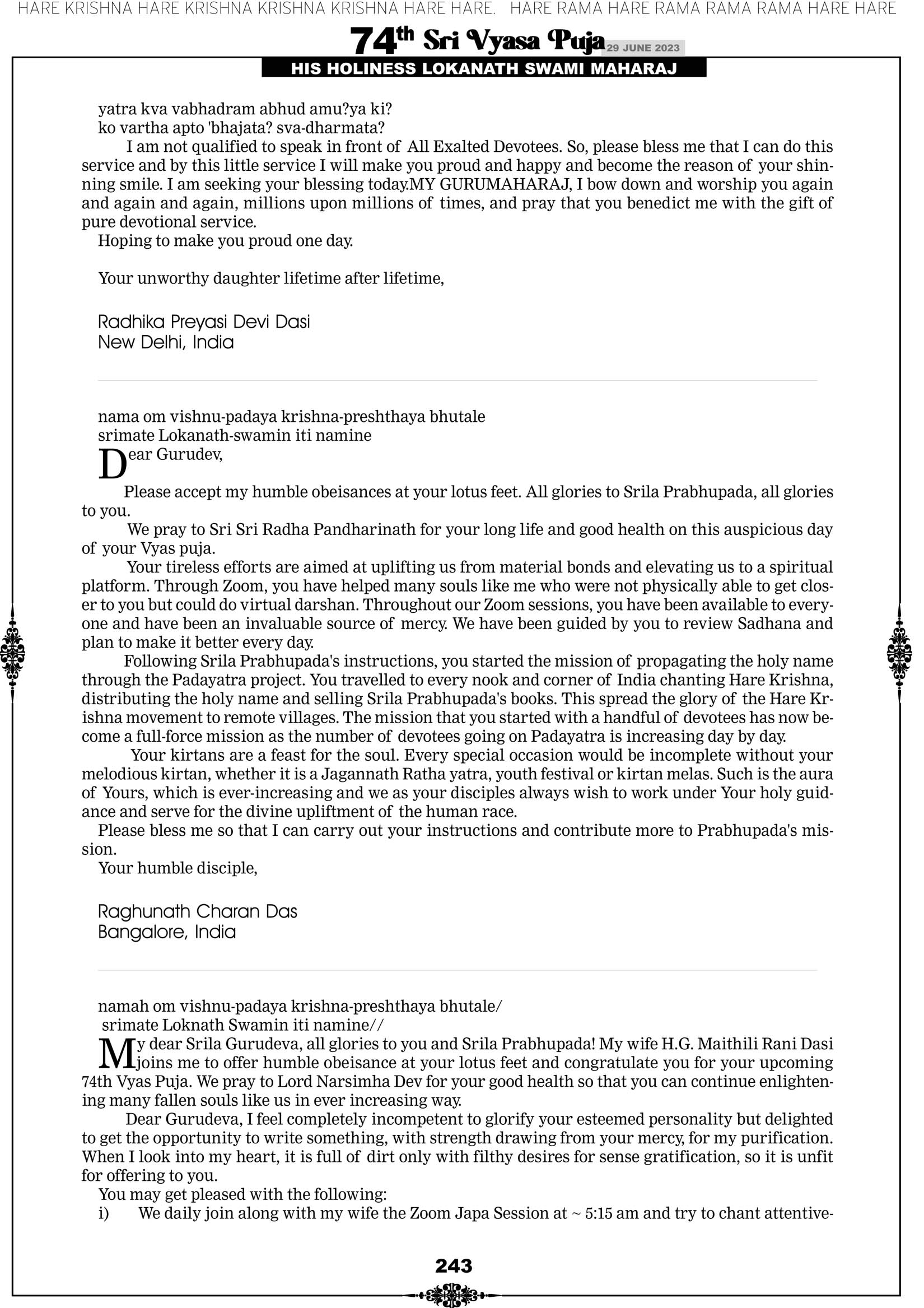 HARE KRISHNA HARE KRISHNA KRISHNA KRISHNA HARE HARE. HARE RAMA HARE RAMA RAMA RAMA HARE HARE

74th Sri Vyasa Puja 29 JUNE 2023

HIS HOLINESS LOKANATH SWAMI MAHARAJ

yatra kva vabhadram abhud amu?ya ki?
ko vartha apto 'bhajata? sva-dharmata?

I am not qualified to speak in front of All Exalted Devotees. So, please bless me that I can do this service and by this little service I will make you proud and happy and become the reason of your shinning smile. I am seeking your blessing today.MY GURUMAHARAJ, I bow down and worship you again and again and again, millions upon millions of times, and pray that you benedict me with the gift of pure devotional service.

Hoping to make you proud one day.

Your unworthy daughter lifetime after lifetime,

Radhika Preyasi Devi Dasi
New Delhi, India

nama om vishnu-padaya krishna-preshthaya bhutale
srimate Lokanath-swamin iti namine

Dear Gurudev,

Please accept my humble obeisances at your lotus feet. All glories to Srila Prabhupada, all glories to you.

We pray to Sri Sri Radha Pandharinath for your long life and good health on this auspicious day of your Vyas puja.

Your tireless efforts are aimed at uplifting us from material bonds and elevating us to a spiritual platform. Through Zoom, you have helped many souls like me who were not physically able to get closer to you but could do virtual darshan. Throughout our Zoom sessions, you have been available to everyone and have been an invaluable source of mercy. We have been guided by you to review Sadhana and plan to make it better every day.

Following Srila Prabhupada's instructions, you started the mission of propagating the holy name through the Padayatra project. You travelled to every nook and corner of India chanting Hare Krishna, distributing the holy name and selling Srila Prabhupada's books. This spread the glory of the Hare Krishna movement to remote villages. The mission that you started with a handful of devotees has now become a full-force mission as the number of devotees going on Padayatra is increasing day by day.

Your kirtans are a feast for the soul. Every special occasion would be incomplete without your melodious kirtan, whether it is a Jagannath Ratha yatra, youth festival or kirtan melas. Such is the aura of Yours, which is ever-increasing and we as your disciples always wish to work under Your holy guidance and serve for the divine upliftment of the human race.

Please bless me so that I can carry out your instructions and contribute more to Prabhupada's mission.

Your humble disciple,

Raghunath Charan Das
Bangalore, India

namah om vishnu-padaya krishna-preshthaya bhutale/
srimate Loknath Swamin iti namine//

My dear Srila Gurudeva, all glories to you and Srila Prabhupada! My wife H.G. Maithili Rani Dasi joins me to offer humble obeisance at your lotus feet and congratulate you for your upcoming 74th Vyas Puja. We pray to Lord Narsimha Dev for your good health so that you can continue enlightening many fallen souls like us in ever increasing way.

Dear Gurudeva, I feel completely incompetent to glorify your esteemed personality but delighted to get the opportunity to write something, with strength drawing from your mercy, for my purification. When I look into my heart, it is full of dirt only with filthy desires for sense gratification, so it is unfit for offering to you.

You may get pleased with the following:

i) We daily join along with my wife the Zoom Japa Session at ~ 5:15 am and try to chant attentive-

243